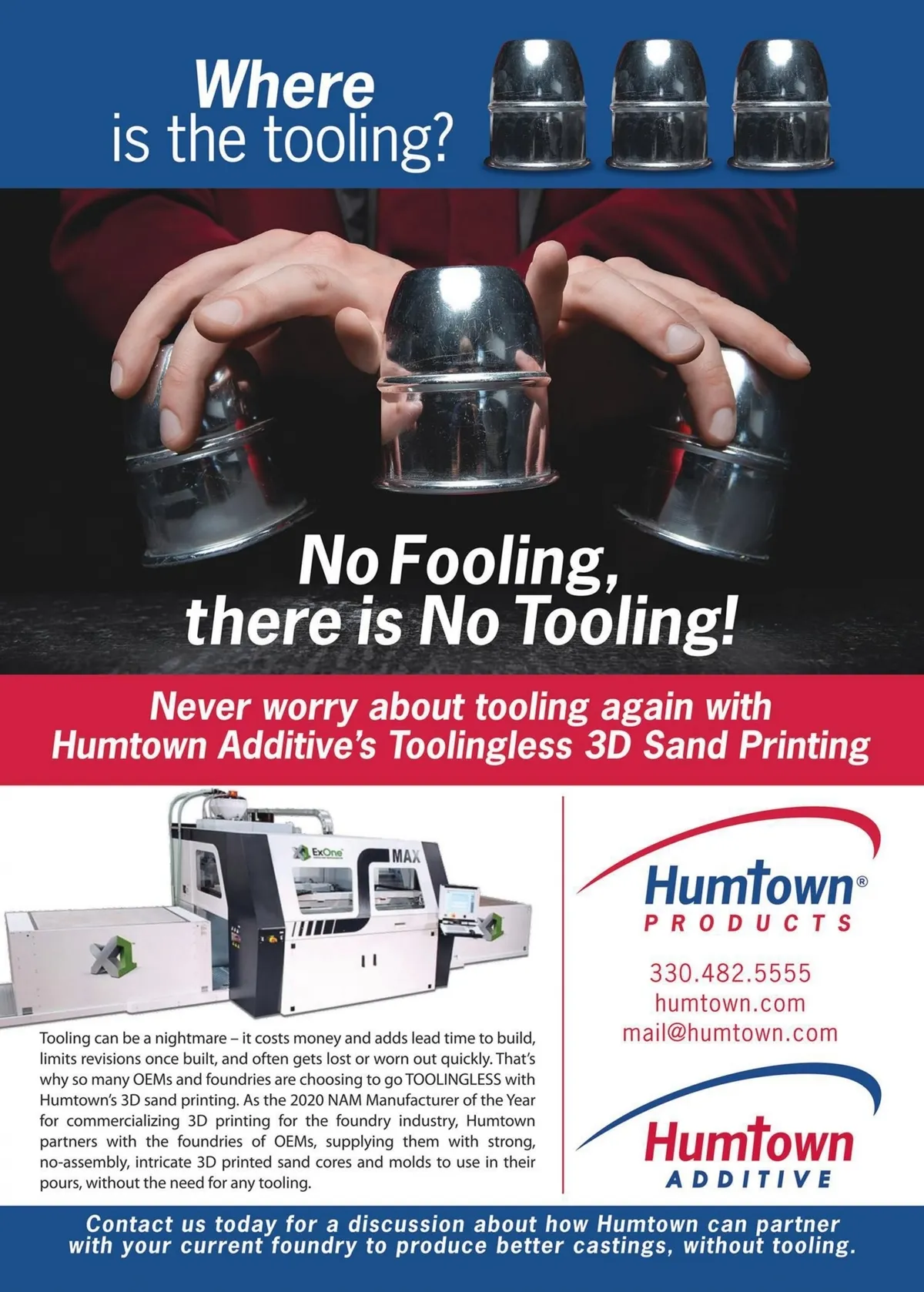 Where
is the tooling?

No Fooling,
there is No Tooling!

Never worry about tooling again with
Humtown Additive's Toolingless 3D Sand Printing

ExOne
MAX

Tooling can be a nightmare – it costs money and adds lead time to build, limits revisions once built, and often gets lost or worn out quickly. That's why so many OEMs and foundries are choosing to go TOOLINGLESS with Humtown's 3D sand printing. As the 2020 NAM Manufacturer of the Year for commercializing 3D printing for the foundry industry, Humtown partners with the foundries of OEMs, supplying them with strong, no-assembly, intricate 3D printed sand cores and molds to use in their pours, without the need for any tooling.

Humtown®
PRODUCTS

330.482.5555
humtown.com
mail@humtown.com

Humtown
ADDITIVE

Contact us today for a discussion about how Humtown can partner with your current foundry to produce better castings, without tooling.